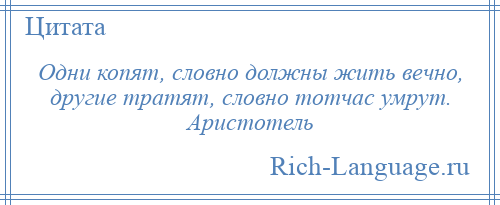 Цитата

Одни копят, словно должны жить вечно, другие тратят, словно тотчас умрут. Аристотель

Rich-Language.ru